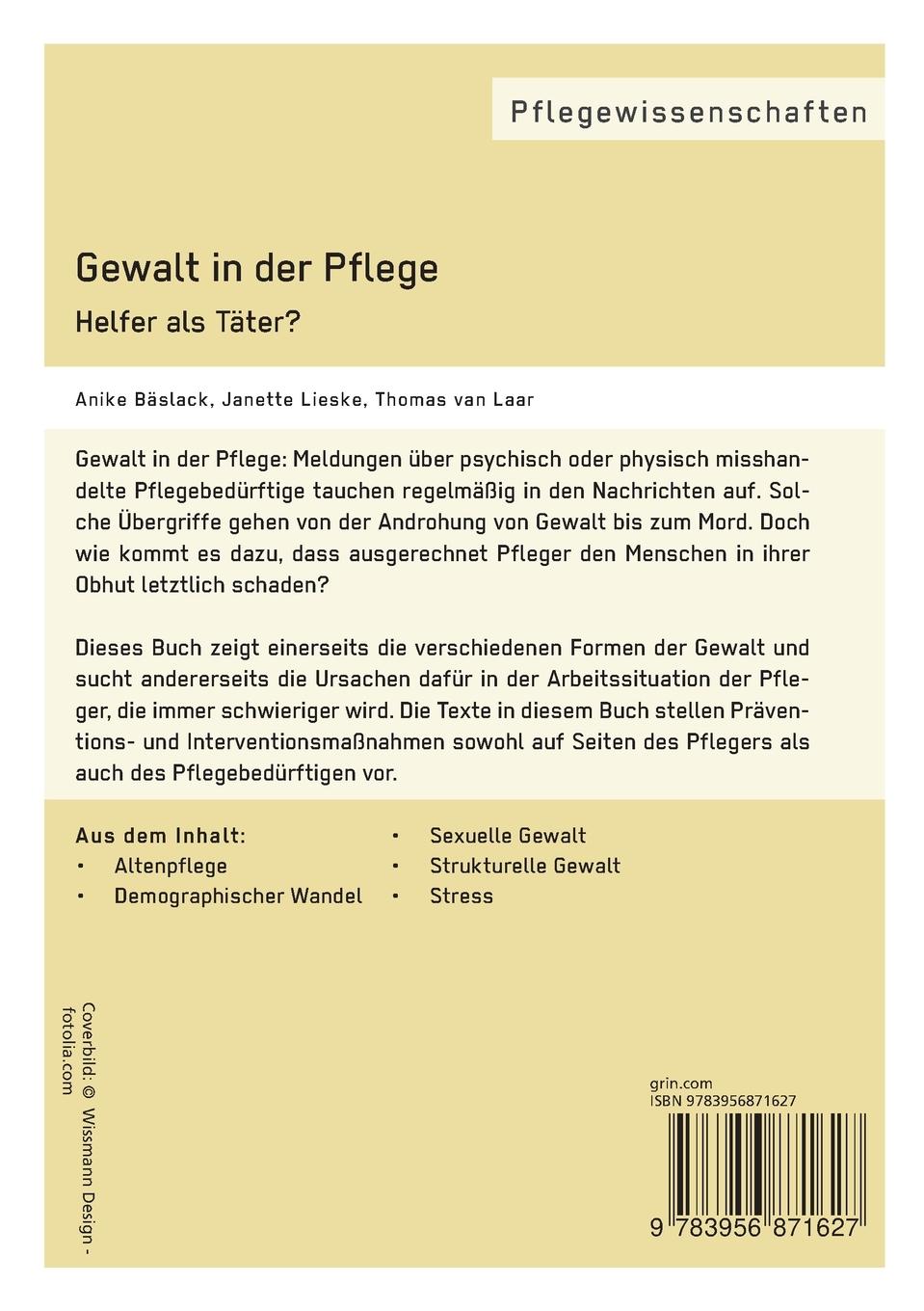 Pflegewissenschaften

Gewalt in der Pflege

Helfer als Täter?

Anike Bäslack, Janette Lieske, Thomas van Laar

Gewalt in der Pflege: Meldungen über psychisch oder physisch misshandelte Pflegebedürftige tauchen regelmäßig in den Nachrichten auf. Solche Übergriffe gehen von der Androhung von Gewalt bis zum Mord. Doch wie kommt es dazu, dass ausgerechnet Pfleger den Menschen in ihrer Obhut letztlich schaden?

Dieses Buch zeigt einerseits die verschiedenen Formen der Gewalt und sucht andererseits die Ursachen dafür in der Arbeitssituation der Pfleger, die immer schwieriger wird. Die Texte in diesem Buch stellen Präventions- und Interventionsmaßnahmen sowohl auf Seiten des Pflegers als auch des Pflegebedürftigen vor.

Aus dem Inhalt:
• Altenpflege
• Demographischer Wandel
• Sexuelle Gewalt
• Strukturelle Gewalt
• Stress

Coverbild: © Wissmann Design - fotolia.com

grin.com
ISBN 9783956871627

9 783956 871627